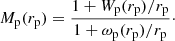 $M_{\mathrm{p}}(r_{\mathrm{p}}) = \frac{1 + W_{\mathrm{p}}(r_{\mathrm{p}})/r_{\mathrm{p}}}{1 + \omega_{\mathrm{p}}(r_{\mathrm{p}})/r_{\mathrm{p}}}.$